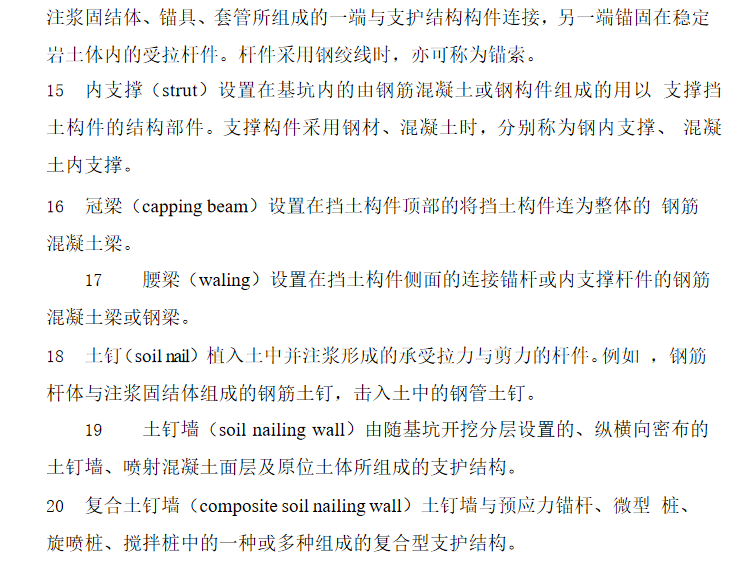 注浆固结体、锚具、套管所组成的一端与支护结构构件连接，另一端锚固在稳定岩土体内的受拉杆件。杆件采用钢绞线时，亦可称为锚索。

15　内支撑（strut）设置在基坑内的由钢筋混凝土或钢构件组成的用以 支撑挡土构件的结构部件。支撑构件采用钢材、混凝土时，分别称为钢内支撑、 混凝土内支撑。

16　冠梁（capping beam）设置在挡土构件顶部的将挡土构件连为整体的 钢筋混凝土梁。

17　腰梁（waling）设置在挡土构件侧面的连接锚杆或内支撑杆件的钢筋混凝土梁或钢梁。

18　土钉（soil nail）植入土中并注浆形成的承受拉力与剪力的杆件。例如 ，钢筋杆体与注浆固结体组成的钢筋土钉，击入土中的钢管土钉。

19　土钉墙（soil nailing wall）由随基坑开挖分层设置的、纵横向密布的土钉墙、喷射混凝土面层及原位土体所组成的支护结构。

20　复合土钉墙（composite soil nailing wall）土钉墙与预应力锚杆、微型 桩、旋喷桩、搅拌桩中的一种或多种组成的复合型支护结构。